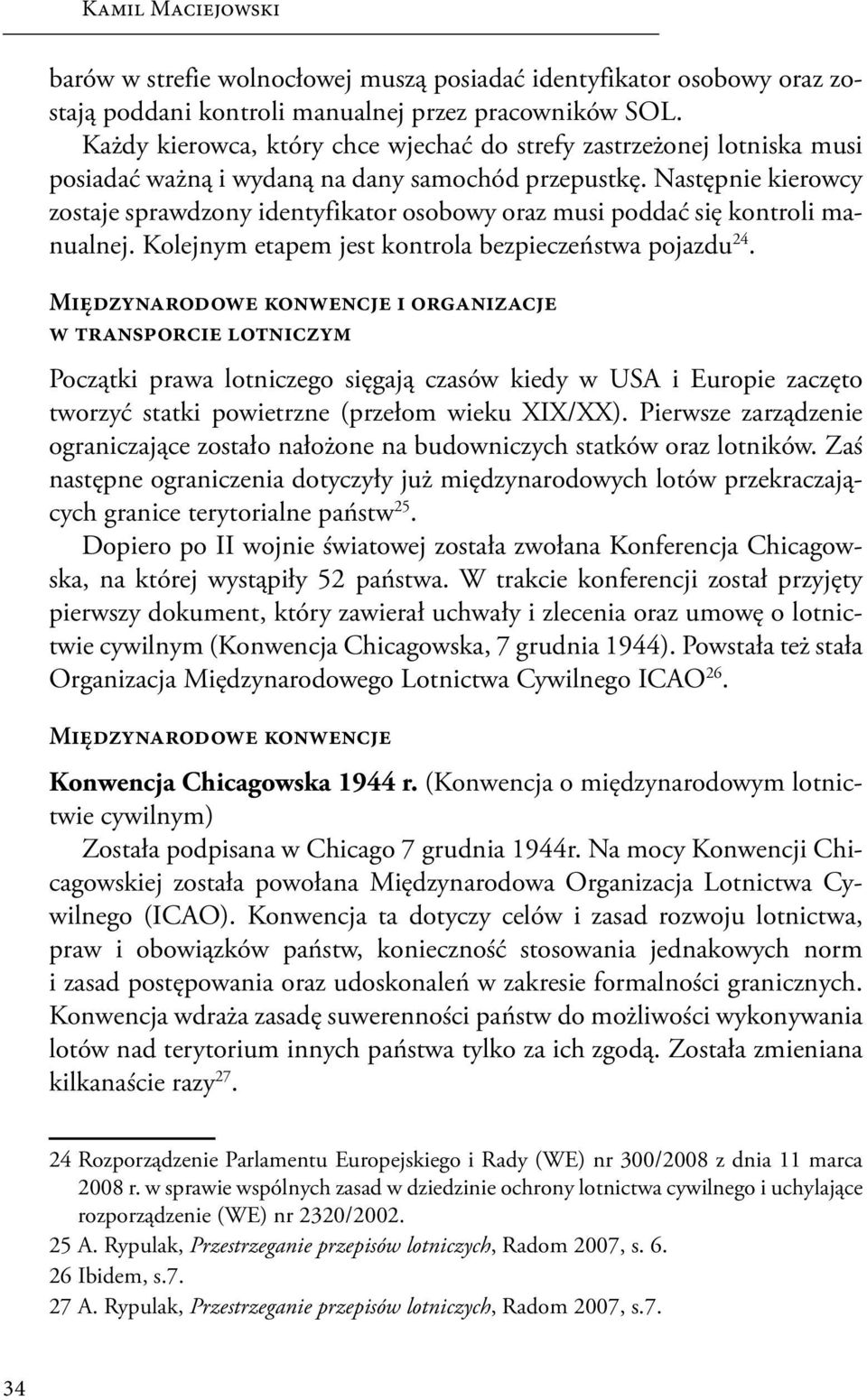 Kamil Maciejowski

barów w strefie wolnocłowej muszą posiadać identyfikator osobowy oraz zostają poddani kontroli manualnej przez pracowników SOL.
Każdy kierowca, który chce wjechać do strefy zastrzeżonej lotniska musi posiadać ważną i wydaną na dany samochód przepustkę. Następnie kierowcy zostaje sprawdzony identyfikator osobowy oraz musi poddać się kontroli manualnej. Kolejnym etapem jest kontrola bezpieczeństwa pojazdu$^{24}$.

Międzynarodowe konwencje i organizacje w transporcie lotniczym

Początki prawa lotniczego sięgają czasów kiedy w USA i Europie zaczęto tworzyć statki powietrzne (przełom wieku XIX/XX). Pierwsze zarządzenie ograniczające zostało nałożone na budowniczych statków oraz lotników. Zaś następne ograniczenia dotyczyły już międzynarodowych lotów przekraczających granice terytorialne państw$^{25}$.
Dopiero po II wojnie światowej została zwołana Konferencja Chicagowska, na której wystąpiły 52 państwa. W trakcie konferencji został przyjęty pierwszy dokument, który zawierał uchwały i zlecenia oraz umowę o lotnictwie cywilnym (Konwencja Chicagowska, 7 grudnia 1944). Powstała też stała Organizacja Międzynarodowego Lotnictwa Cywilnego ICAO$^{26}$.

Międzynarodowe konwencje

Konwencja Chicagowska 1944 r. (Konwencja o międzynarodowym lotnictwie cywilnym)
Została podpisana w Chicago 7 grudnia 1944r. Na mocy Konwencji Chicagowskiej została powołana Międzynarodowa Organizacja Lotnictwa Cywilnego (ICAO). Konwencja ta dotyczy celów i zasad rozwoju lotnictwa, praw i obowiązków państw, konieczność stosowania jednakowych norm i zasad postępowania oraz udoskonaleń w zakresie formalności granicznych. Konwencja wdraża zasadę suwerenności państw do możliwości wykonywania lotów nad terytorium innych państwa tylko za ich zgodą. Została zmieniana kilkanaście razy$^{27}$.

24 Rozporządzenie Parlamentu Europejskiego i Rady (WE) nr 300/2008 z dnia 11 marca 2008 r. w sprawie wspólnych zasad w dziedzinie ochrony lotnictwa cywilnego i uchylające rozporządzenie (WE) nr 2320/2002.
25 A. Rypulak, Przestrzeganie przepisów lotniczych, Radom 2007, s. 6.
26 Ibidem, s.7.
27 A. Rypulak, Przestrzeganie przepisów lotniczych, Radom 2007, s.7.

34